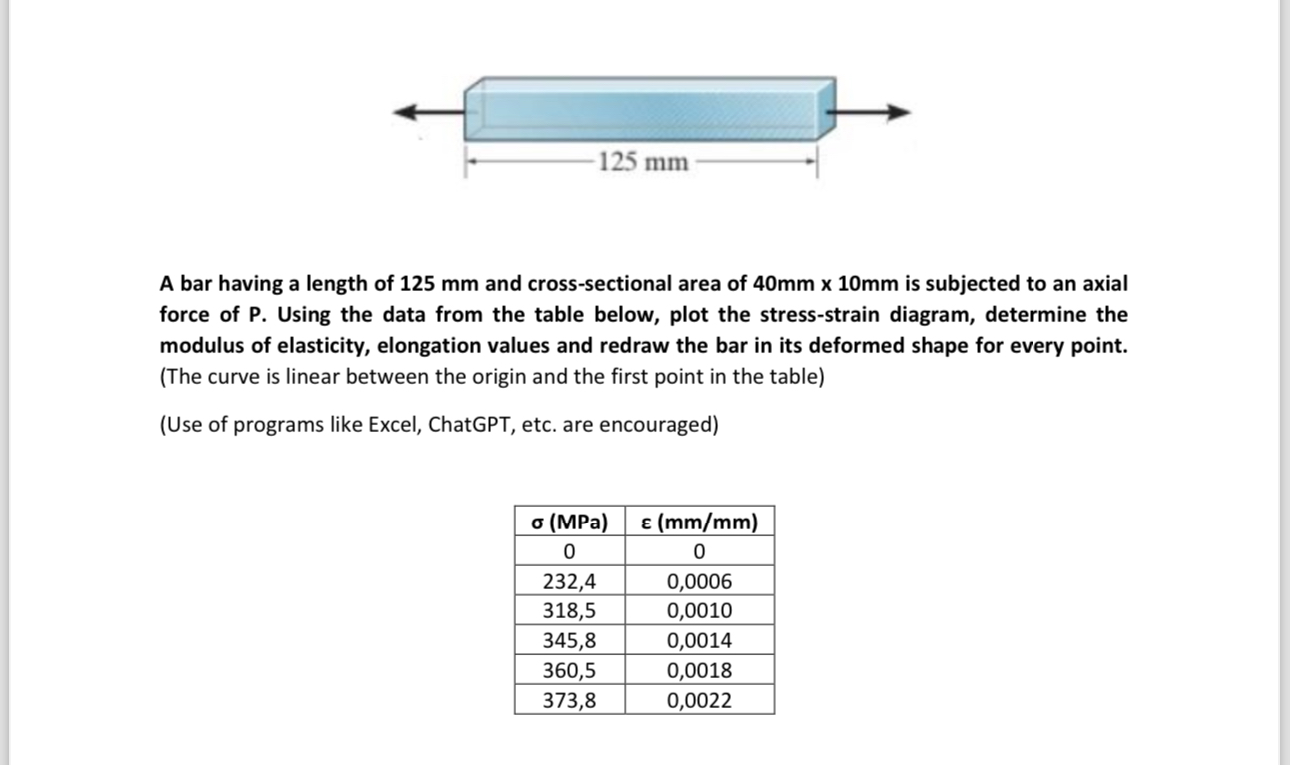 125 mm

A bar having a length of 125 mm and cross-sectional area of 40mm x 10mm is subjected to an axial force of P. Using the data from the table below, plot the stress-strain diagram, determine the modulus of elasticity, elongation values and redraw the bar in its deformed shape for every point. (The curve is linear between the origin and the first point in the table)

(Use of programs like Excel, ChatGPT, etc. are encouraged)

| σ (MPa) | ε (mm/mm) |
|---|---|
| 0 | 0 |
| 232,4 | 0,0006 |
| 318,5 | 0,0010 |
| 345,8 | 0,0014 |
| 360,5 | 0,0018 |
| 373,8 | 0,0022 |